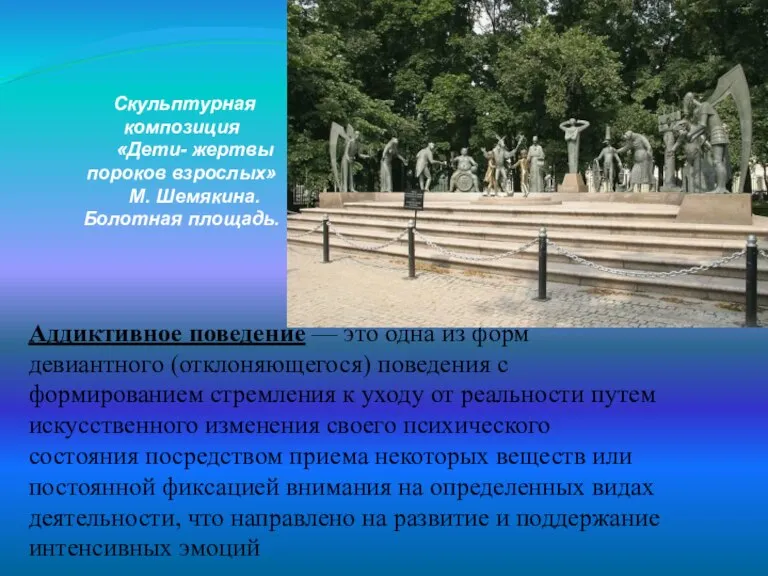 Скульптурная композиция «Дети- жертвы пороков взрослых» М. Шемякина. Болотная площадь.

Аддиктивное поведение — это одна из форм девиантного (отклоняющегося) поведения с формированием стремления к уходу от реальности путем искусственного изменения своего психического состояния посредством приема некоторых веществ или постоянной фиксацией внимания на определенных видах деятельности, что направлено на развитие и поддержание интенсивных эмоций